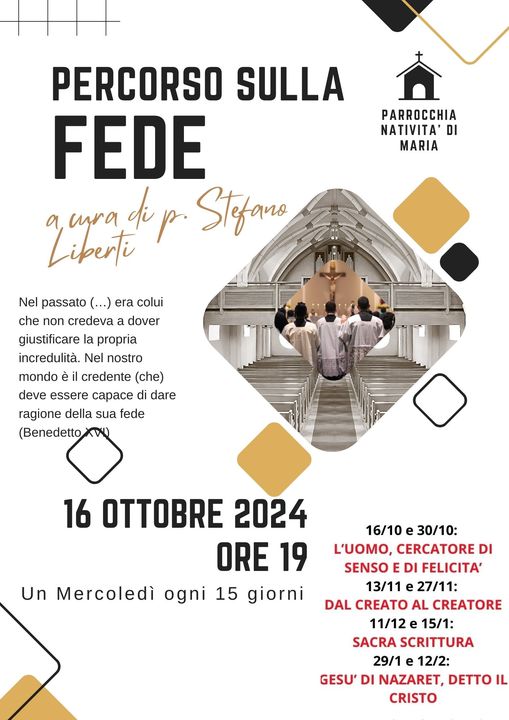 PERCORSO SULLA
FEDE

PARROCCHIA NATIVITA' DI MARIA

a cura di p. Stefano Liberti

Nel passato (…) era colui che non credeva a dover giustificare la propria incredulità. Nel nostro mondo è il credente (che) deve essere capace di dare ragione della sua fede (Benedetto XVI)

16 OTTOBRE 2024
ORE 19

Un Mercoledì ogni 15 giorni

16/10 e 30/10:
L'UOMO, CERCATORE DI SENSO E DI FELICITA'
13/11 e 27/11:
DAL CREATO AL CREATORE
11/12 e 15/1:
SACRA SCRITTURA
29/1 e 12/2:
GESU' DI NAZARET, DETTO IL CRISTO